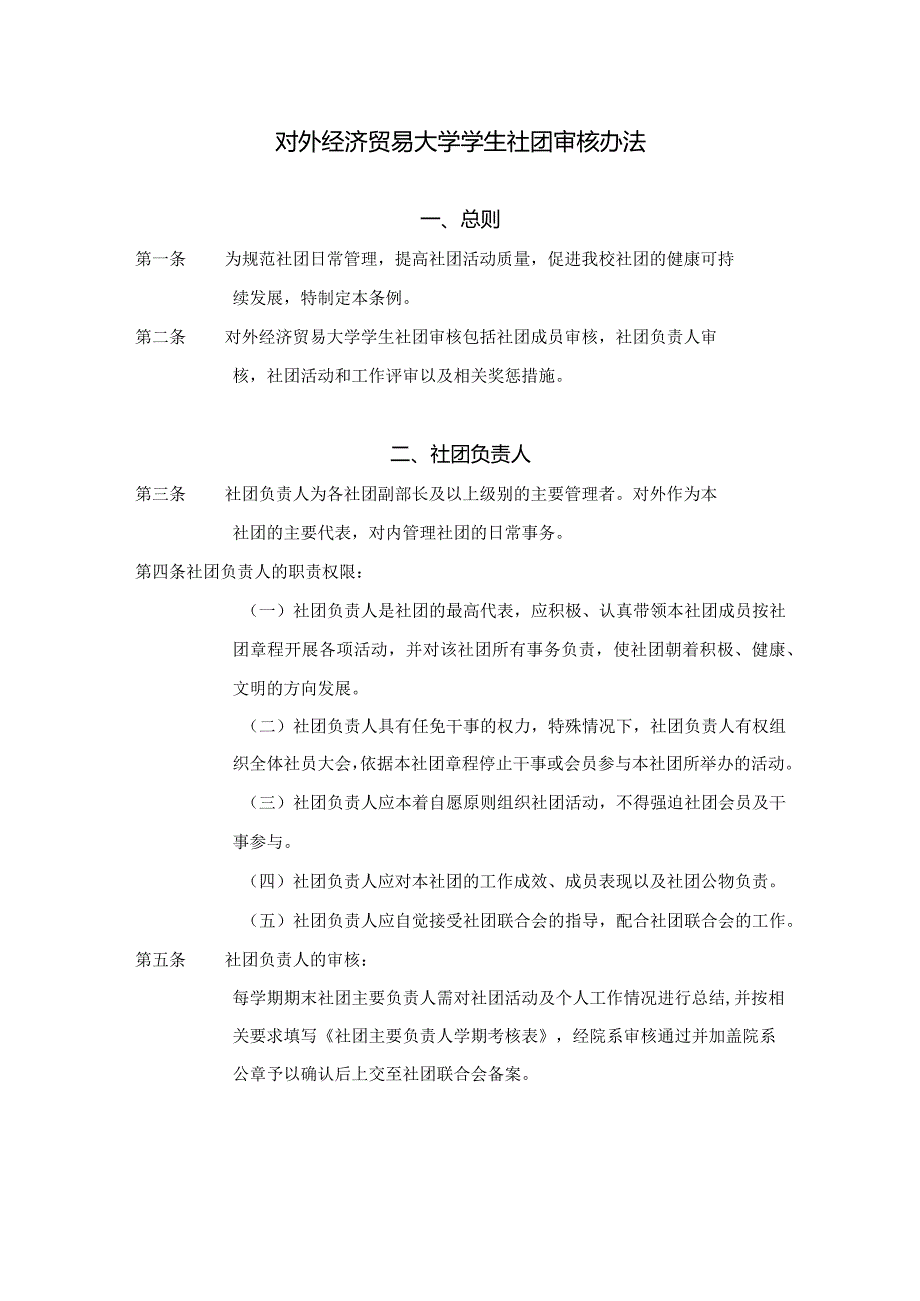 对外经济贸易大学学生社团审核办法

一、总则

第一条　为规范社团日常管理，提高社团活动质量，促进我校社团的健康可持续发展，特制定本条例。

第二条　对外经济贸易大学学生社团审核包括社团成员审核，社团负责人审核，社团活动和工作评审以及相关奖惩措施。

二、社团负责人

第三条　社团负责人为各社团副部长及以上级别的主要管理者。对外作为本社团的主要代表，对内管理社团的日常事务。

第四条社团负责人的职责权限：

（一）社团负责人是社团的最高代表，应积极、认真带领本社团成员按社团章程开展各项活动，并对该社团所有事务负责，使社团朝着积极、健康、文明的方向发展。

（二）社团负责人具有任免干事的权力，特殊情况下，社团负责人有权组织全体社员大会，依据本社团章程停止干事或会员参与本社团所举办的活动。

（三）社团负责人应本着自愿原则组织社团活动，不得强迫社团会员及干事参与。

（四）社团负责人应对本社团的工作成效、成员表现以及社团公物负责。

（五）社团负责人应自觉接受社团联合会的指导，配合社团联合会的工作。

第五条　社团负责人的审核：

每学期期末社团主要负责人需对社团活动及个人工作情况进行总结，并按相关要求填写《社团主要负责人学期考核表》，经院系审核通过并加盖院系公章予以确认后上交至社团联合会备案。